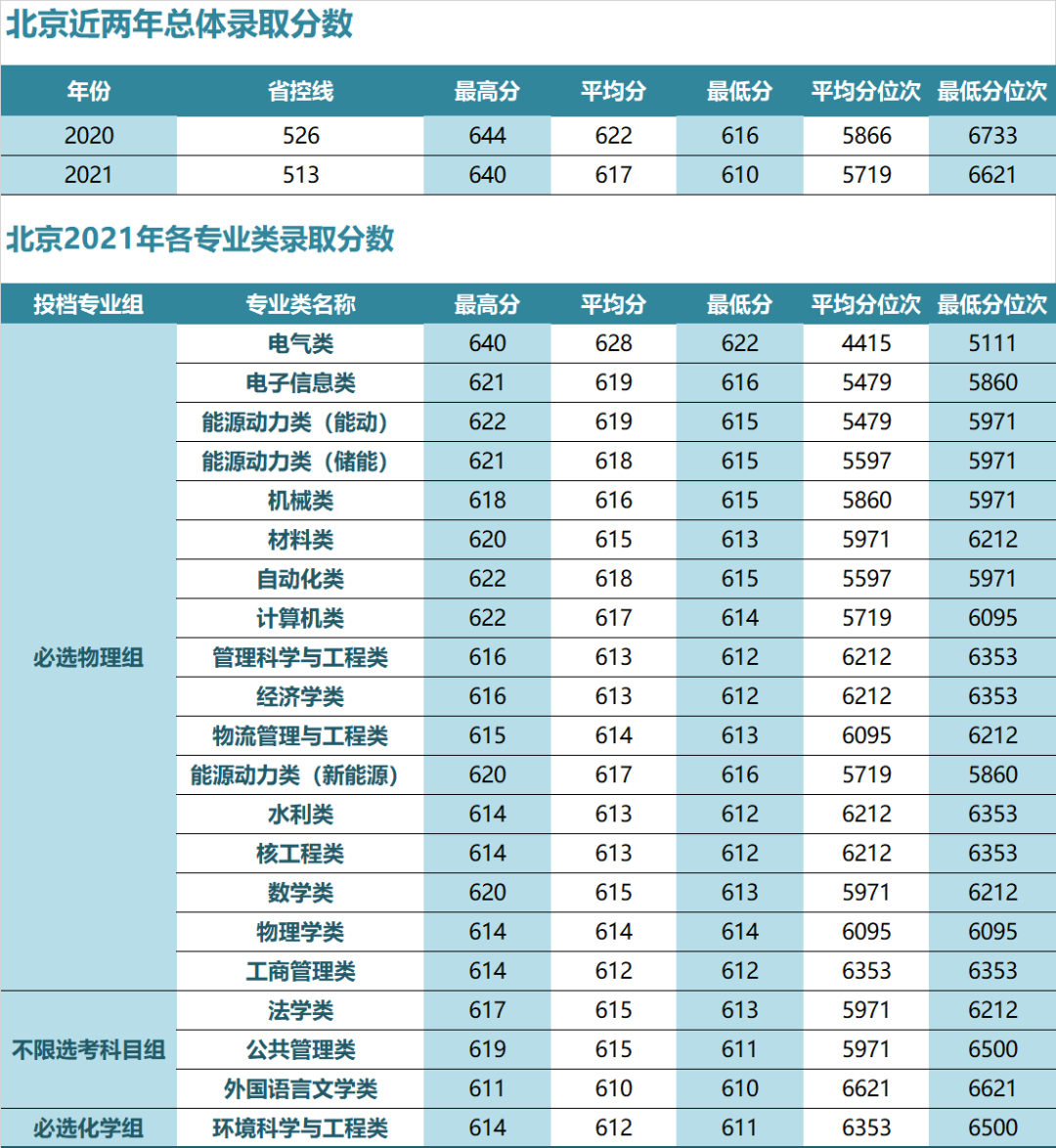 北京近两年总体录取分数

| 年份 | 省控线 | 最高分 | 平均分 | 最低分 | 平均分位次 | 最低分位次 |
|---|---|---|---|---|---|---|
| 2020 | 526 | 644 | 622 | 616 | 5866 | 6733 |
| 2021 | 513 | 640 | 617 | 610 | 5719 | 6621 |

北京2021年各专业类录取分数

| 投档专业组 | 专业类名称 | 最高分 | 平均分 | 最低分 | 平均分位次 | 最低分位次 |
|---|---|---|---|---|---|---|
| 必选物理组 | 电气类 | 640 | 628 | 622 | 4415 | 5111 |
| | 电子信息类 | 621 | 619 | 616 | 5479 | 5860 |
| | 能源动力类（能动） | 622 | 619 | 615 | 5479 | 5971 |
| | 能源动力类（储能） | 621 | 618 | 615 | 5597 | 5971 |
| | 机械类 | 618 | 616 | 615 | 5860 | 5971 |
| | 材料类 | 620 | 615 | 613 | 5971 | 6212 |
| | 自动化类 | 622 | 618 | 615 | 5597 | 5971 |
| | 计算机类 | 622 | 617 | 614 | 5719 | 6095 |
| | 管理科学与工程类 | 616 | 613 | 612 | 6212 | 6353 |
| | 经济学类 | 616 | 613 | 612 | 6212 | 6353 |
| | 物流管理与工程类 | 615 | 614 | 613 | 6095 | 6212 |
| | 能源动力类（新能源） | 620 | 617 | 616 | 5719 | 5860 |
| | 水利类 | 614 | 613 | 612 | 6212 | 6353 |
| | 核工程类 | 614 | 613 | 612 | 6212 | 6353 |
| | 数学类 | 620 | 615 | 613 | 5971 | 6212 |
| | 物理学类 | 614 | 614 | 614 | 6095 | 6095 |
| | 工商管理类 | 614 | 612 | 612 | 6353 | 6353 |
| 不限选考科目组 | 法学类 | 617 | 615 | 613 | 5971 | 6212 |
| | 公共管理类 | 619 | 615 | 611 | 5971 | 6500 |
| | 外国语言文学类 | 611 | 610 | 610 | 6621 | 6621 |
| 必选化学组 | 环境科学与工程类 | 614 | 612 | 611 | 6353 | 6500 |